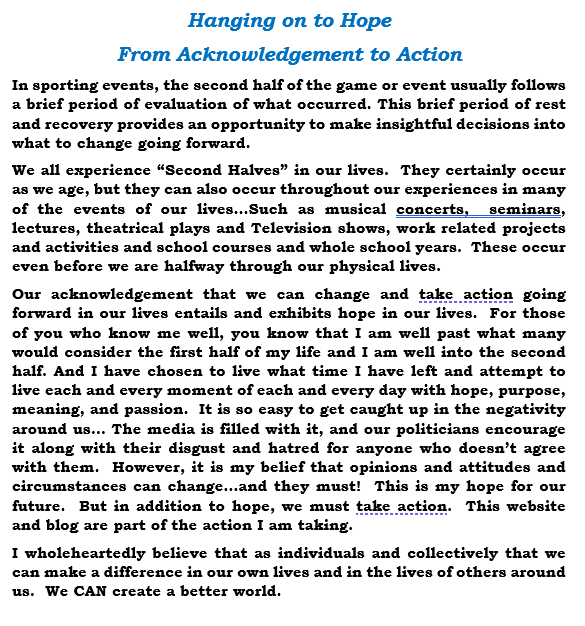 Hanging on to Hope

From Acknowledgement to Action

In sporting events, the second half of the game or event usually follows a brief period of evaluation of what occurred. This brief period of rest and recovery provides an opportunity to make insightful decisions into what to change going forward.

We all experience “Second Halves” in our lives. They certainly occur as we age, but they can also occur throughout our experiences in many of the events of our lives…Such as musical concerts, seminars, lectures, theatrical plays and Television shows, work related projects and activities and school courses and whole school years. These occur even before we are halfway through our physical lives.

Our acknowledgement that we can change and take action going forward in our lives entails and exhibits hope in our lives. For those of you who know me well, you know that I am well past what many would consider the first half of my life and I am well into the second half. And I have chosen to live what time I have left and attempt to live each and every moment of each and every day with hope, purpose, meaning, and passion. It is so easy to get caught up in the negativity around us… The media is filled with it, and our politicians encourage it along with their disgust and hatred for anyone who doesn’t agree with them. However, it is my belief that opinions and attitudes and circumstances can change…and they must! This is my hope for our future. But in addition to hope, we must take action. This website and blog are part of the action I am taking.

I wholeheartedly believe that as individuals and collectively that we can make a difference in our own lives and in the lives of others around us. We CAN create a better world.